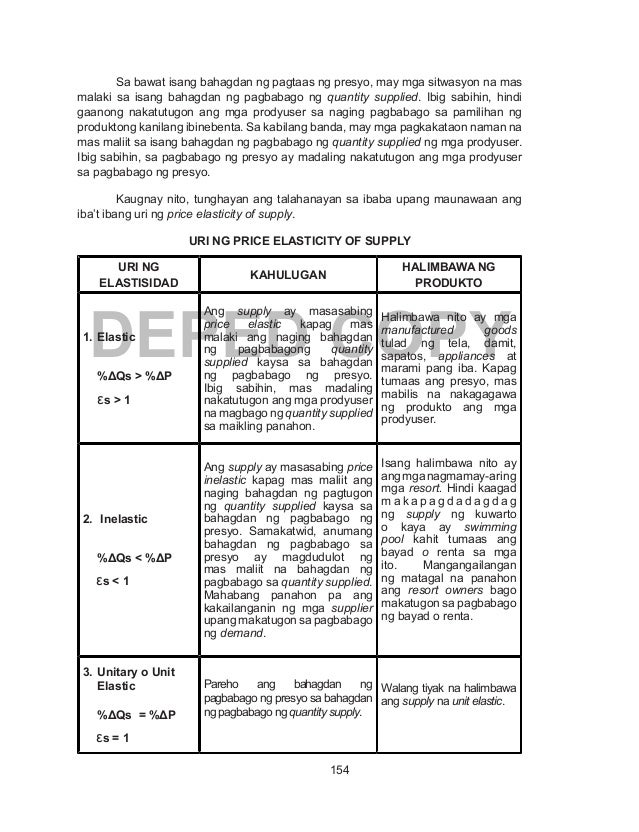 Sa bawat isang bahagdan ng pagtaas ng presyo, may mga sitwasyon na mas malaki sa isang bahagdan ng pagbabago ng quantity supplied. Ibig sabihin, hindi gaanong nakatutugon ang mga prodyuser sa naging pagbabago sa pamilihan ng produktong kanilang ibinebenta. Sa kabilang banda, may mga pagkakataon naman na mas maliit sa isang bahagdan ng pagbabago ng quantity supplied ng mga prodyuser. Ibig sabihin, sa pagbabago ng presyo ay madaling nakatutugon ang mga prodyuser sa pagbabago ng presyo.

Kaugnay nito, tunghayan ang talahanayan sa ibaba upang maunawaan ang iba't ibang uri ng price elasticity of supply.

URI NG PRICE ELASTICITY OF SUPPLY

| URI NG ELASTISIDAD | KAHULUGAN | HALIMBAWA NG PRODUKTO |
|---|---|---|
| 1. Elastic $\%\Delta Qs > \%\Delta P$ $\varepsilon s > 1$ | Ang supply ay masasabing price elastic kapag mas malaki ang naging bahagdan ng pagbabagong quantity supplied kaysa sa bahagdan ng pagbabago ng presyo. Ibig sabihin, mas madaling nakatutugon ang mga prodyuser na magbago ng quantity supplied sa maikling panahon. | Halimbawa nito ay mga manufactured goods tulad ng tela, damit, sapatos, appliances at marami pang iba. Kapag tumaas ang presyo, mas mabilis na nakagagawa ng produkto ang mga prodyuser. |
| 2. Inelastic $\%\Delta Qs < \%\Delta P$ $\varepsilon s < 1$ | Ang supply ay masasabing price inelastic kapag mas maliit ang naging bahagdan ng pagtugon ng quantity supplied kaysa sa bahagdan ng pagbabago ng presyo. Samakatwid, anumang bahagdan ng pagbabago sa presyo ay magdudulot ng mas maliit na bahagdan ng pagbabago sa quantity supplied. Mahabang panahon pa ang kakailanganin ng mga supplier upang makatugon sa pagbabago ng demand. | Isang halimbawa nito ay ang mga nagmamay-aring mga resort. Hindi kaagad makapagdadagdag ng supply ng kuwarto o kaya ay swimming pool kahit tumaas ang bayad o renta sa mga ito. Mangangailangan ng matagal na panahon ang resort owners bago makatugon sa pagbabago ng bayad o renta. |
| 3. Unitary o Unit Elastic $\%\Delta Qs = \%\Delta P$ $\varepsilon s = 1$ | Pareho ang bahagdan ng pagbabago ng presyo sa bahagdan ng pagbabago ng quantity supply. | Walang tiyak na halimbawa ang supply na unit elastic. |

DEPED COPY

154